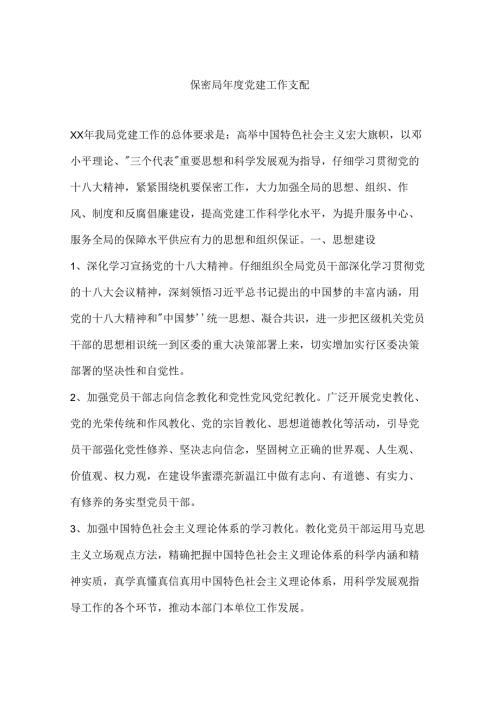 保密局年度党建工作支配

XX年我局党建工作的总体要求是：高举中国特色社会主义宏大旗帜，以邓小平理论、"三个代表"重要思想和科学发展观为指导，仔细学习贯彻党的十八大精神，紧紧围绕机要保密工作，大力加强全局的思想、组织、作风、制度和反腐倡廉建设，提高党建工作科学化水平，为提升服务中心、服务全局的保障水平供应有力的思想和组织保证。一、思想建设

1、深化学习宣扬党的十八大精神。仔细组织全局党员干部深化学习贯彻党的十八大会议精神，深刻领悟习近平总书记提出的中国梦的丰富内涵，用党的十八大精神和"中国梦''统一思想、凝合共识，进一步把区级机关党员干部的思想相识统一到区委的重大决策部署上来，切实增加实行区委决策部署的坚决性和自觉性。

2、加强党员干部志向信念教化和党性党风党纪教化。广泛开展党史教化、党的光荣传统和作风教化、党的宗旨教化、思想道德教化等活动，引导党员干部强化党性修养、坚决志向信念，坚固树立正确的世界观、人生观、价值观、权力观，在建设华蜜漂亮新温江中做有志向、有道德、有实力、有修养的务实型党员干部。

3、加强中国特色社会主义理论体系的学习教化。教化党员干部运用马克思主义立场观点方法，精确把握中国特色社会主义理论体系的科学内涵和精神实质，真学真懂真信真用中国特色社会主义理论体系，用科学发展观指导工作的各个环节，推动本部门本单位工作发展。